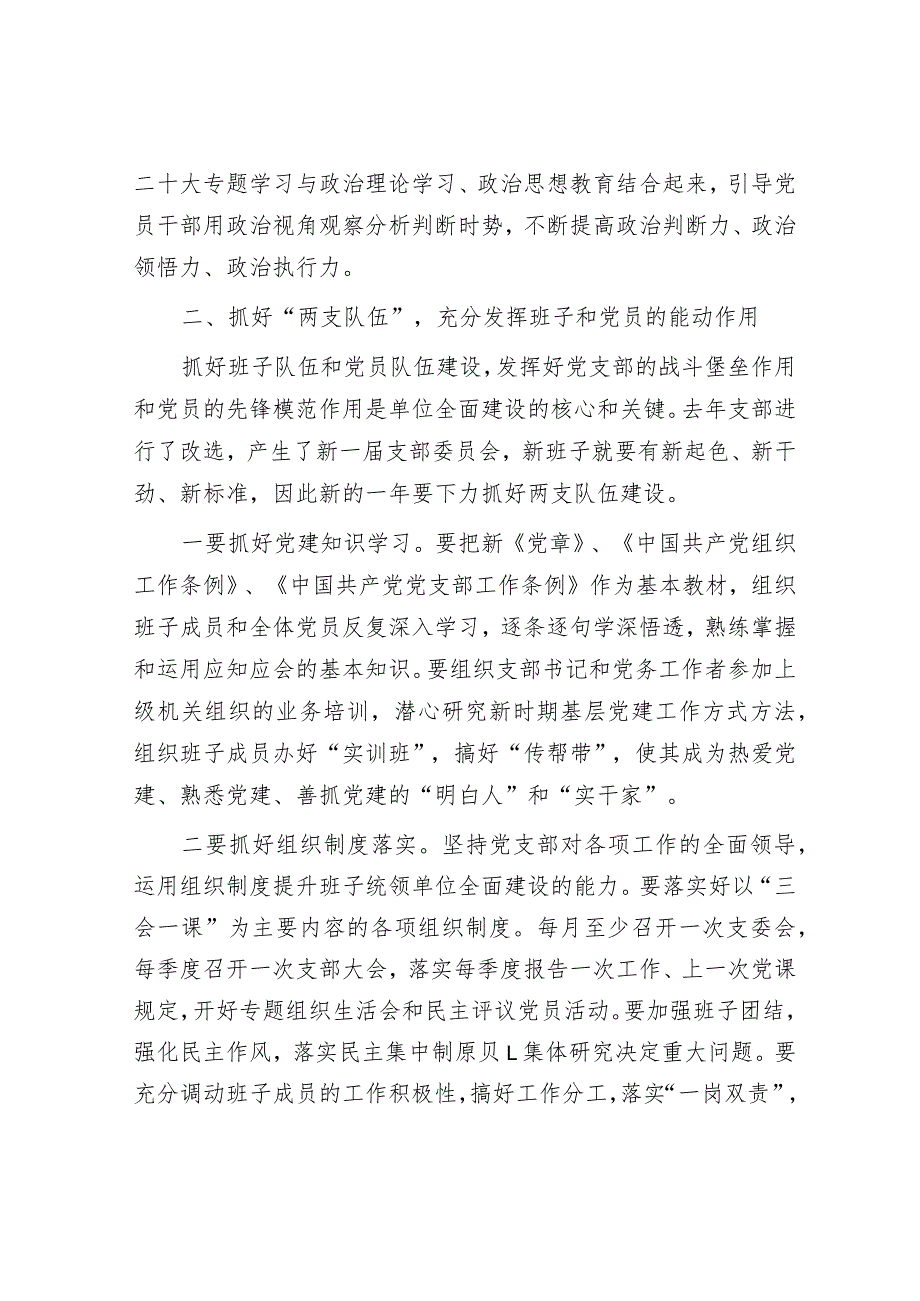 二十大专题学习与政治理论学习、政治思想教育结合起来，引导党员干部用政治视角观察分析判断时势，不断提高政治判断力、政治领悟力、政治执行力。

二、抓好“两支队伍”，充分发挥班子和党员的能动作用

抓好班子队伍和党员队伍建设，发挥好党支部的战斗堡垒作用和党员的先锋模范作用是单位全面建设的核心和关键。去年支部进行了改选，产生了新一届支部委员会，新班子就要有新起色、新干劲、新标准，因此新的一年要下力抓好两支队伍建设。

一要抓好党建知识学习。要把新《党章》、《中国共产党组织工作条例》、《中国共产党党支部工作条例》作为基本教材，组织班子成员和全体党员反复深入学习，逐条逐句学深悟透，熟练掌握和运用应知应会的基本知识。要组织支部书记和党务工作者参加上级机关组织的业务培训，潜心研究新时期基层党建工作方式方法，组织班子成员办好“实训班”，搞好“传帮带”，使其成为热爱党建、熟悉党建、善抓党建的“明白人”和“实干家”。

二要抓好组织制度落实。坚持党支部对各项工作的全面领导，运用组织制度提升班子统领单位全面建设的能力。要落实好以“三会一课”为主要内容的各项组织制度。每月至少召开一次支委会，每季度召开一次支部大会，落实每季度报告一次工作、上一次党课规定，开好专题组织生活会和民主评议党员活动。要加强班子团结，强化民主作风，落实民主集中制原贝L集体研究决定重大问题。要充分调动班子成员的工作积极性，搞好工作分工，落实“一岗双责”，